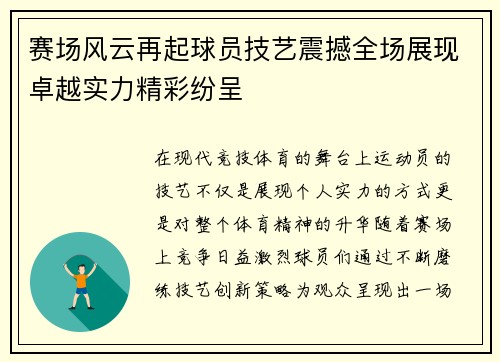 赛场风云再起球员技艺震撼全场展现卓越实力精彩纷呈

在现代竞技体育的舞台上运动员的技艺不仅是展现个人实力的方式更是对整个体育精神的升华随着赛场上竞争日益激烈球员们通过不断磨练技艺创新策略为观众呈现出一场